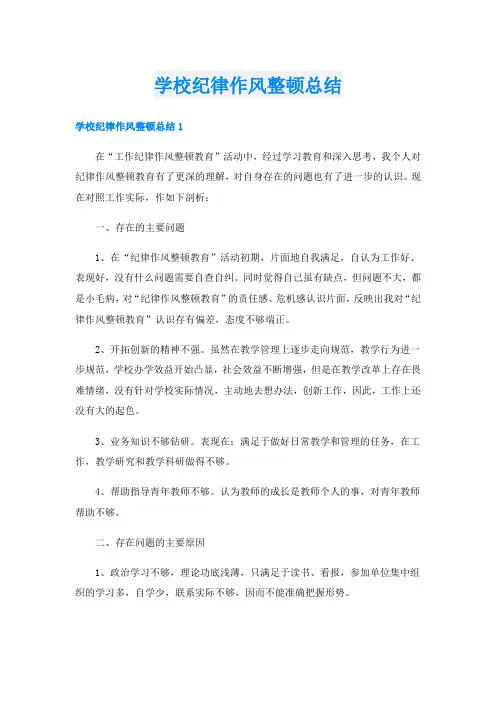 学校纪律作风整顿总结

学校纪律作风整顿总结 1

在“工作纪律作风整顿教育”活动中，经过学习教育和深入思考，我个人对纪律作风整顿教育有了更深的理解，对自身存在的问题也有了进一步的认识。现在对照工作实际，作如下剖析：

一、存在的主要问题

1、在“纪律作风整顿教育”活动初期，片面地自我满足，自认为工作好、表现好，没有什么问题需要自查自纠。同时觉得自己虽有缺点，但问题不大，都是小毛病，对“纪律作风整顿教育”的责任感、危机感认识片面，反映出我对“纪律作风整顿教育”认识存有偏差，态度不够端正。

2、开拓创新的精神不强。虽然在教学管理上逐步走向规范，教学行为进一步规范，学校办学效益开始凸显，社会效益不断增强，但是在教学改革上存在畏难情绪，没有针对学校实际情况，主动地去想办法，创新工作，因此，工作上还没有大的起色。

3、业务知识不够钻研。表现在：满足于做好日常教学和管理的任务，在工作，教学研究和教学科研做得不够。

4、帮助指导青年教师不够。认为教师的成长是教师个人的事，对青年教师帮助不够。

二、存在问题的主要原因

1、政治学习不够，理论功底浅薄，只满足于读书、看报，参加单位集中组织的学习多，自学少，联系实际不够，因而不能准确把握形势。